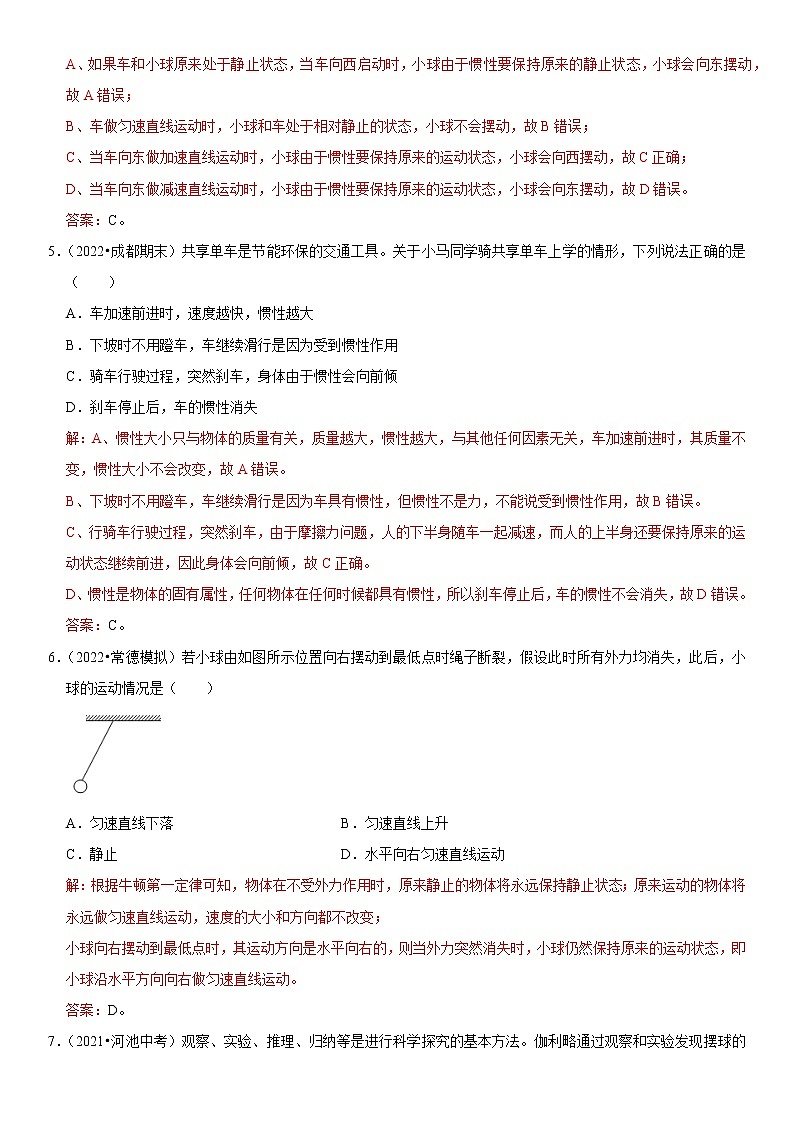 A、如果车和小球原来处于静止状态，当车向西启动时，小球由于惯性要保持原来的静止状态，小球会向东摆动，故 A 错误；

B、车做匀速直线运动时，小球和车处于相对静止的状态，小球不会摆动，故 B 错误；

C、当车向东做加速直线运动时，小球由于惯性要保持原来的运动状态，小球会向西摆动，故 C 正确；

D、当车向东做减速直线运动时，小球由于惯性要保持原来的运动状态，小球会向东摆动，故 D 错误。

答案：C。

5.（2022•成都期末）共享单车是节能环保的交通工具。关于小马同学骑共享单车上学的情形，下列说法正确的是（　　）

A．车加速前进时，速度越快，惯性越大

B．下坡时不用蹬车，车继续滑行是因为受到惯性作用

C．骑车行驶过程，突然刹车，身体由于惯性会向前倾

D．刹车停止后，车的惯性消失

解：A、惯性大小只与物体的质量有关，质量越大，惯性越大，与其他任何因素无关，车加速前进时，其质量不变，惯性大小不会改变，故 A 错误。

B、下坡时不用蹬车，车继续滑行是因为车具有惯性，但惯性不是力，不能说受到惯性作用，故 B 错误。

C、行骑车行驶过程，突然刹车，由于摩擦力问题，人的下半身随车一起减速，而人的上半身还要保持原来的运动状态继续前进，因此身体会向前倾，故 C 正确。

D、惯性是物体的固有属性，任何物体在任何时候都具有惯性，所以刹车停止后，车的惯性不会消失，故 D 错误。

答案：C。

6.（2022•常德模拟）若小球由如图所示位置向右摆动到最低点时绳子断裂，假设此时所有外力均消失，此后，小球的运动情况是（　　）

A．匀速直线下落

B．匀速直线上升

C．静止

D．水平向右匀速直线运动

解：根据牛顿第一定律可知，物体在不受外力作用时，原来静止的物体将永远保持静止状态；原来运动的物体将永远做匀速直线运动，速度的大小和方向都不改变；
小球向右摆动到最低点时，其运动方向是水平向右的，则当外力突然消失时，小球仍然保持原来的运动状态，即小球沿水平方向向右做匀速直线运动。

答案：D。

7.（2021•河池中考）观察、实验、推理、归纳等是进行科学探究的基本方法。伽利略通过观察和实验发现摆球的